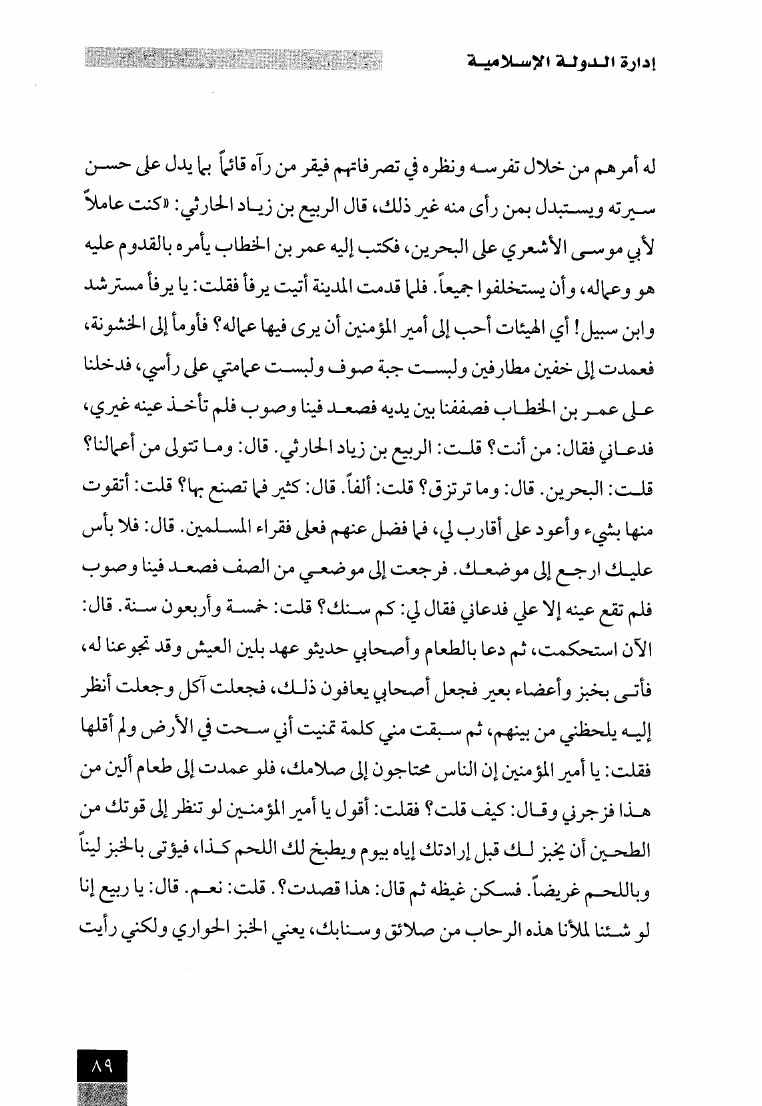 إدارة الدولة الإسلامية

له أمرهم من خلال تفرسه ونظره في تصرفاتهم فيقر من رآه قائماً بما يدل على حسن سيرته ويستبدل بمن رأى منه غير ذلك، قال الربيع بن زياد الحارثي: «كنت عاملاً لأبي موسى الأشعري على البحرين، فكتب إليه عمر بن الخطاب يأمره بالقدوم عليه هو وعماله، وأن يستخلفوا جميعاً. فلما قدمت المدينة أتيت يرفأ فقلت: يا يرفأ مسترشد وابن سبيل! أي الهيئات أحب إلى أمير المؤمنين أن يرى فيها عماله؟ فأومأ إلى الخشونة، فعمدت إلى خفين مطارفين ولبست جبة صوف ولبست عمامتي على رأسي، فدخلنا على عمر بن الخطاب فصففنا بين يديه فصعد فينا وصوب فلم تأخذ عينه غيري، فدعاني فقال: من أنت؟ قلت: الربيع بن زياد الحارثي. قال: وما تتولى من أعمالنا؟ قلت: البحرين. قال: وما ترتزق؟ قلت: ألفاً. قال: كثير فما تصنع بها؟ قلت: أتقوت منها بشيء وأعود على أقارب لي، فما فضل عنهم فعلى فقراء المسلمين. قال: فلا بأس عليك ارجع إلى موضعك. فرجعت إلى موضعي من الصف فصعد فينا وصوب فلم تقع عينه إلا علي فدعاني فقال لي: كم سنك؟ قلت: خمسة وأربعون سنة. قال: الآن استحكمت، ثم دعا بالطعام وأصحابي حديثو عهد بلين العيش وقد تجوعنا له، فأتى بخبز وأعضاء بعير فجعل أصحابي يعافون ذلك، فجعلت آكل وجعلت أنظر إليه يلحظني من بينهم، ثم سبقت مني كلمة تمنيت أني سحت في الأرض ولم أقلها فقلت: يا أمير المؤمنين إن الناس محتاجون إلى صلاحك، فلو عمدت إلى طعام ألين من هذا فزجرني وقال: كيف قلت؟ فقلت: أقول يا أمير المؤمنين لو تنظر إلى قوتك من الطحين أن يخبز لك قبل إرادتك إياه بيوم ويطبخ لك اللحم كذا، فيؤتى بالخبز ليناً وباللحم غريضاً. فسكن غيظه ثم قال: هذا قصدت؟. قلت: نعم. قال: يا ربيع إنا لو شئنا لملأنا هذه الرحاب من صلائق وسنابك، يعني الخبز الحواري ولكني رأيت

٨٩